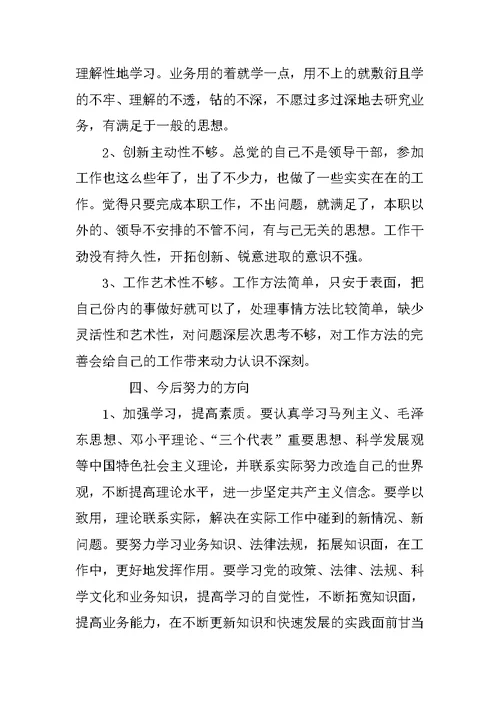 理解性地学习。业务用的着就学一点，用不上的就敷衍且学的不牢、理解的不透，钻的不深，不愿过多过深地去研究业务，有满足于一般的思想。

2、创新主动性不够。总觉的自己不是领导干部，参加工作也这么些年了，出了不少力，也做了一些实实在在的工作。觉得只要完成本职工作，不出问题，就满足了，本职以外的、领导不安排的不管不问，有与己无关的思想。工作干劲没有持久性，开拓创新、锐意进取的意识不强。

3、工作艺术性不够。工作方法简单，只安于表面，把自己份内的事做好就可以了，处理事情方法比较简单，缺少灵活性和艺术性，对问题深层次思考不够，对工作方法的完善会给自己的工作带来动力认识不深刻。

四、今后努力的方向

1、加强学习，提高素质。要认真学习马列主义、毛泽东思想、邓小平理论、“三个代表”重要思想、科学发展观等中国特色社会主义理论，并联系实际努力改造自己的世界观，不断提高理论水平，进一步坚定共产主义信念。要学以致用，理论联系实际，解决在实际工作中碰到的新情况、新问题。要努力学习业务知识、法律法规，拓展知识面，在工作中，更好地发挥作用。要学习党的政策、法律、法规、科学文化和业务知识，提高学习的自觉性，不断拓宽知识面，提高业务能力，在不断更新知识和快速发展的实践面前甘当